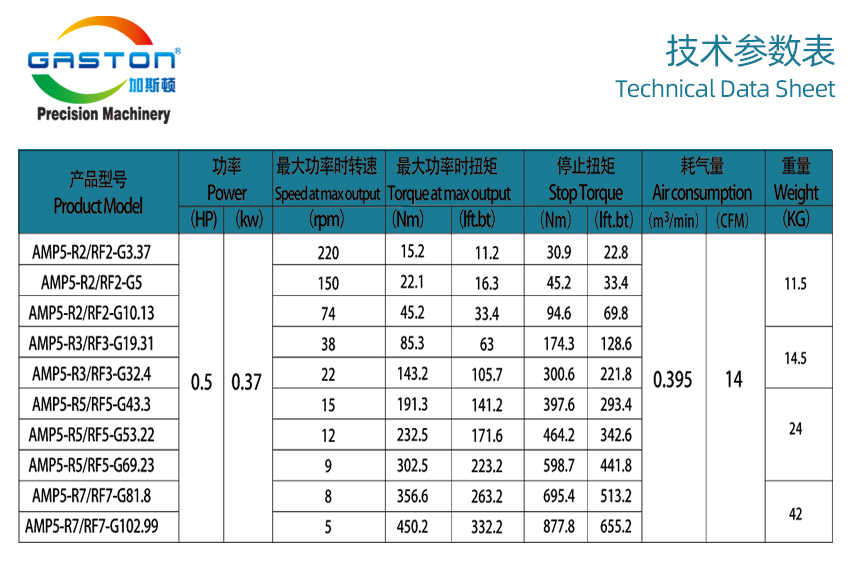 GASTON®
加斯顿
Precision Machinery

技术参数表
Technical Data Sheet

| 产品型号 Product Model | 功率 Power (HP) | 功率 Power (kw) | 最大功率时转速 Speed at max output (rpm) | 最大功率时扭矩 Torque at max output (Nm) | 最大功率时扭矩 Torque at max output (lft.bt) | 停止扭矩 Stop Torque (Nm) | 停止扭矩 Stop Torque (lft.bt) | 耗气量 Air consumption ($m^3$/min) | 耗气量 Air consumption (CFM) | 重量 Weight (KG) |
|---|---|---|---|---|---|---|---|---|---|---|
| AMP5-R2/RF2-G3.37 | 0.5 | 0.37 | 220 | 15.2 | 11.2 | 30.9 | 22.8 | 0.395 | 14 | 11.5 |
| AMP5-R2/RF2-G5 | | | 150 | 22.1 | 16.3 | 45.2 | 33.4 | | | |
| AMP5-R2/RF2-G10.13 | | | 74 | 45.2 | 33.4 | 94.6 | 69.8 | | | |
| AMP5-R3/RF3-G19.31 | | | 38 | 85.3 | 63 | 174.3 | 128.6 | | | 14.5 |
| AMP5-R3/RF3-G32.4 | | | 22 | 143.2 | 105.7 | 300.6 | 221.8 | | | |
| AMP5-R5/RF5-G43.3 | | | 15 | 191.3 | 141.2 | 397.6 | 293.4 | | | 24 |
| AMP5-R5/RF5-G53.22 | | | 12 | 232.5 | 171.6 | 464.2 | 342.6 | | | |
| AMP5-R5/RF5-G69.23 | | | 9 | 302.5 | 223.2 | 598.7 | 441.8 | | | |
| AMP5-R7/RF7-G81.8 | | | 8 | 356.6 | 263.2 | 695.4 | 513.2 | | | 42 |
| AMP5-R7/RF7-G102.99 | | | 5 | 450.2 | 332.2 | 877.8 | 655.2 | | | |